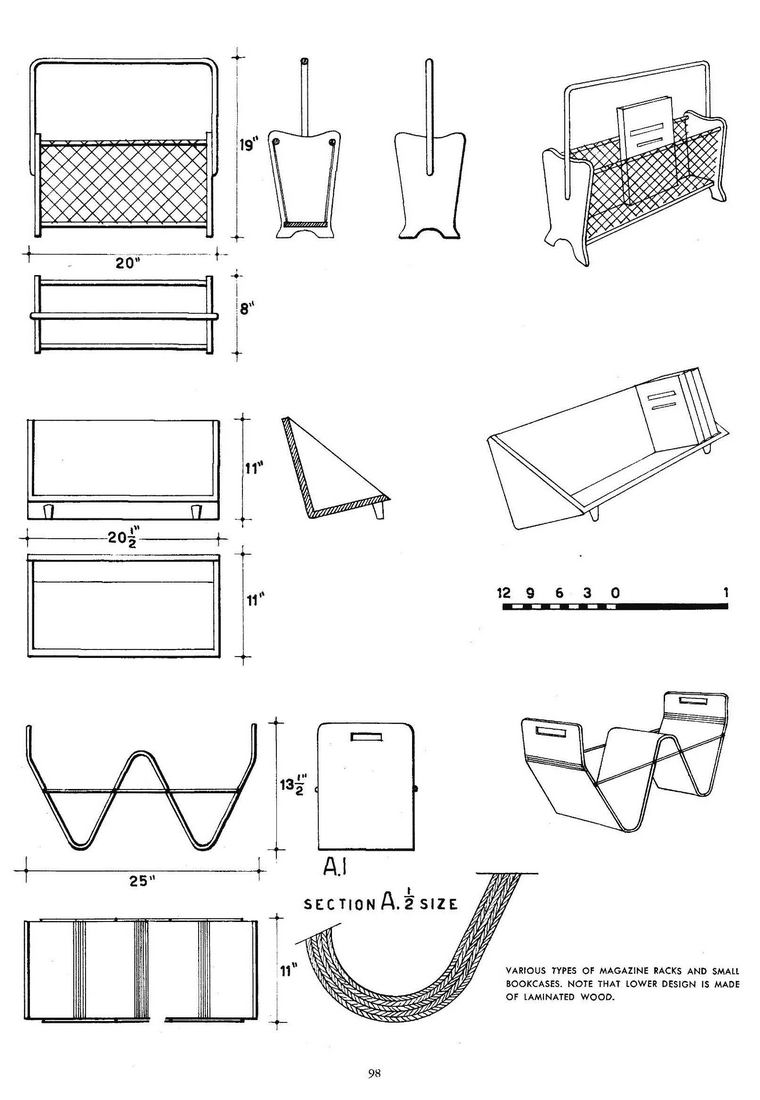 19"

20"

8"

11"

$20\frac{1}{2}$"

11"

12 9 6 3 0 1

$13\frac{1}{2}$"

A.1

25"

SECTION A. $\frac{1}{2}$ SIZE

11"

VARIOUS TYPES OF MAGAZINE RACKS AND SMALL BOOKCASES. NOTE THAT LOWER DESIGN IS MADE OF LAMINATED WOOD.

98